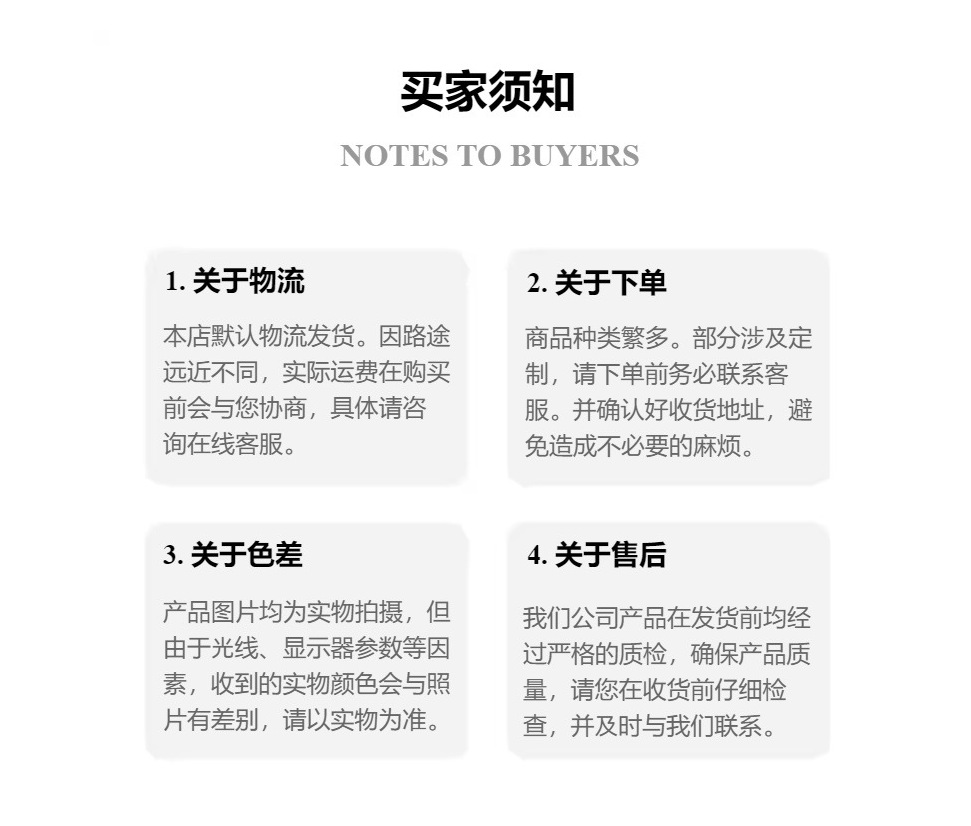 买家须知

NOTES TO BUYERS

1. 关于物流

本店默认物流发货。因路途远近不同，实际运费在购买前会与您协商，具体请咨询在线客服。

2. 关于下单

商品种类繁多。部分涉及定制，请下单前务必联系客服。并确认好收货地址，避免造成不必要的麻烦。

3. 关于色差

产品图片均为实物拍摄，但由于光线、显示器参数等因素，收到的实物颜色会与照片有差别，请以实物为准。

4. 关于售后

我们公司产品在发货前均经过严格的质检，确保产品质量，请您在收货前仔细检查，并及时与我们联系。